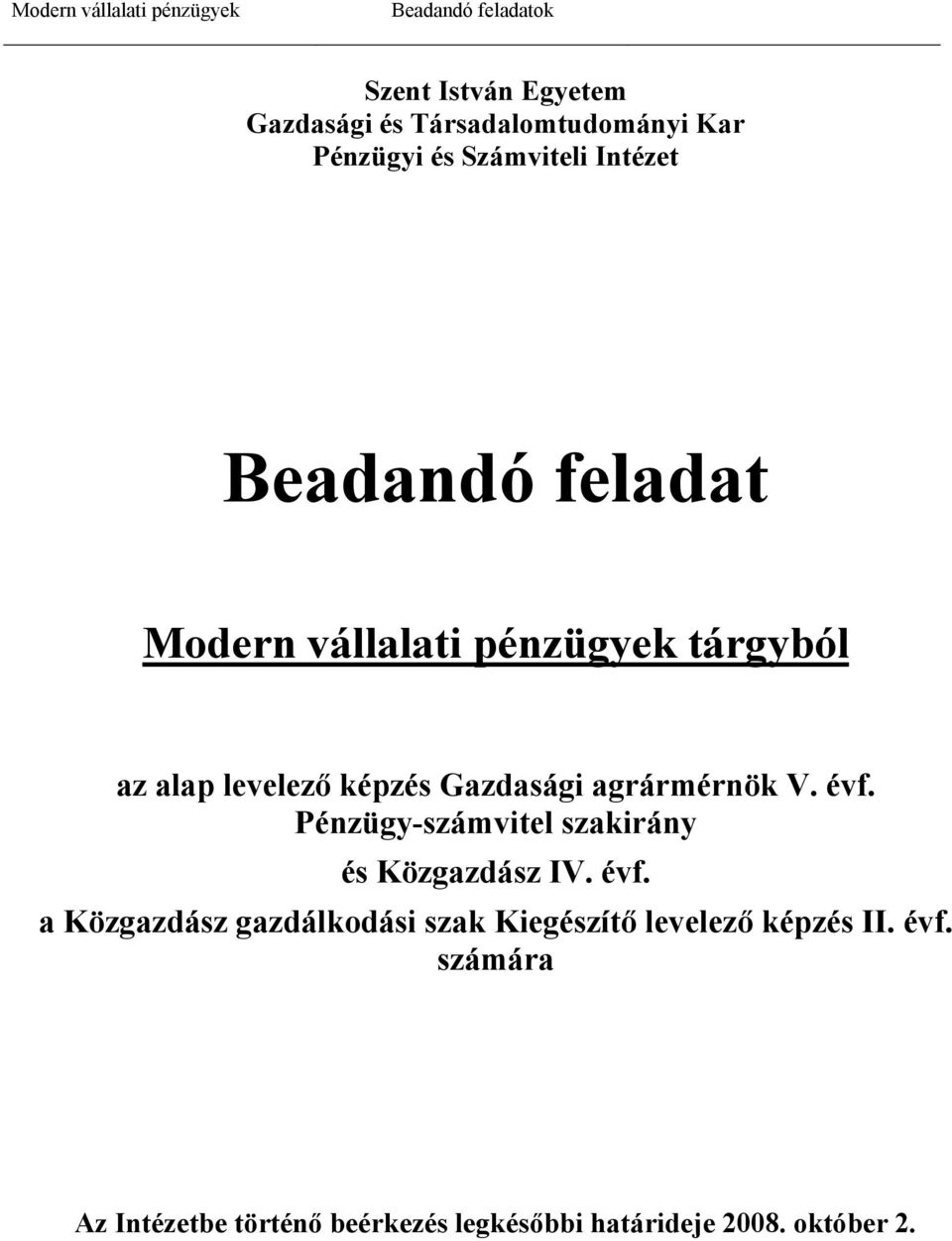 Modern vállalati pénzügyek Beadandó feladatok

Szent István Egyetem
Gazdasági és Társadalomtudományi Kar
Pénzügyi és Számviteli Intézet

Beadandó feladat

Modern vállalati pénzügyek tárgyból

az alap levelező képzés Gazdasági agrármérnök V. évf.
Pénzügy-számvitel szakirány
és Közgazdász IV. évf.
a Közgazdász gazdálkodási szak Kiegészítő levelező képzés II. évf.
számára

Az Intézetbe történő beérkezés legkésőbbi határideje 2008. október 2.